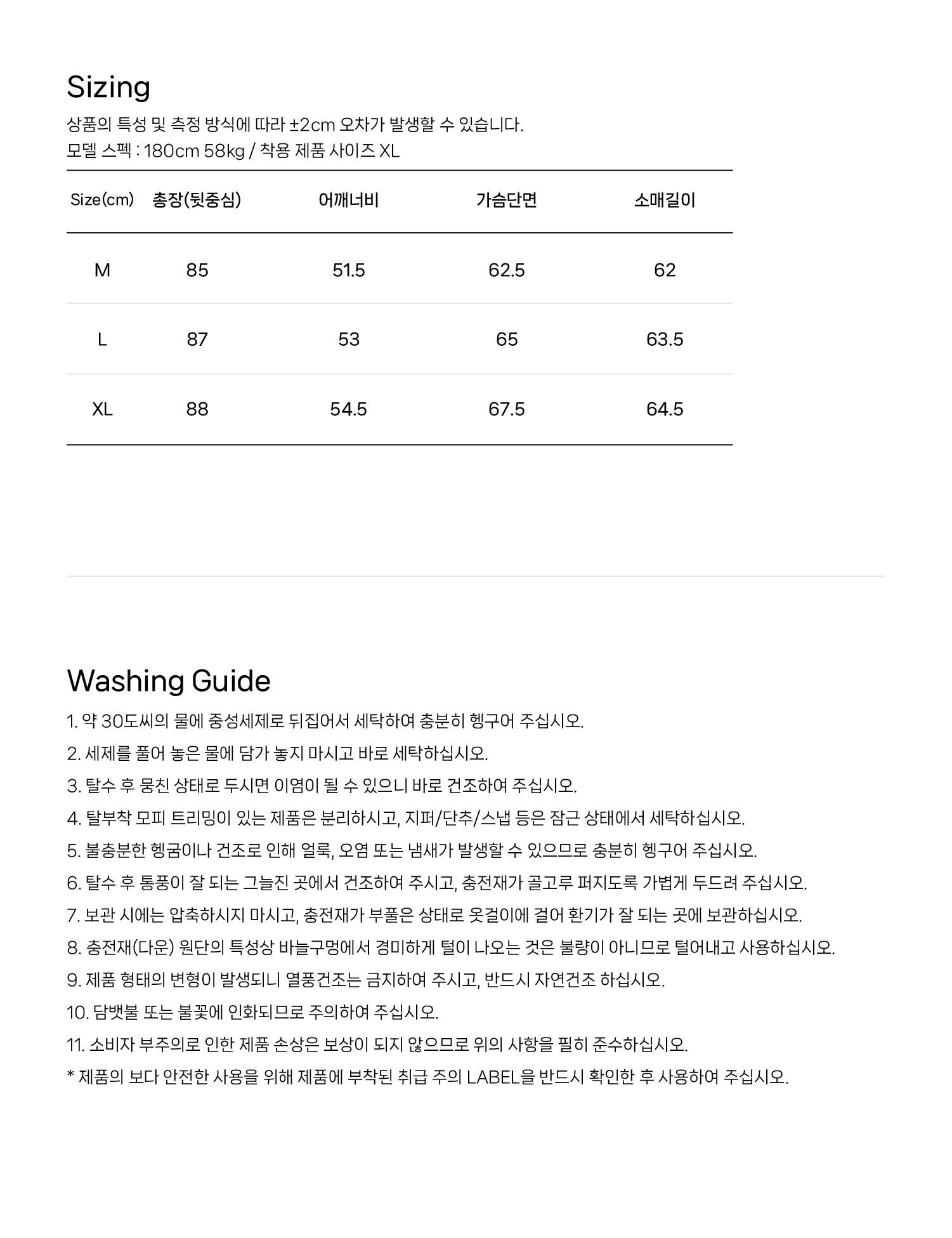 Sizing

상품의 특성 및 측정 방식에 따라 ±2cm 오차가 발생할 수 있습니다.
모델 스펙 : 180cm 58kg / 착용 제품 사이즈 XL

| Size(cm) | 총장(뒷중심) | 어깨너비 | 가슴단면 | 소매길이 |
|---|---|---|---|---|
| M | 85 | 51.5 | 62.5 | 62 |
| L | 87 | 53 | 65 | 63.5 |
| XL | 88 | 54.5 | 67.5 | 64.5 |

Washing Guide

1. 약 30도씨의 물에 중성세제로 뒤집어서 세탁하여 충분히 헹구어 주십시오.
2. 세제를 풀어 놓은 물에 담가 놓지 마시고 바로 세탁하십시오.
3. 탈수 후 뭉친 상태로 두시면 이염이 될 수 있으니 바로 건조하여 주십시오.
4. 탈부착 모피 트리밍이 있는 제품은 분리하시고, 지퍼/단추/스냅 등은 잠근 상태에서 세탁하십시오.
5. 불충분한 헹굼이나 건조로 인해 얼룩, 오염 또는 냄새가 발생할 수 있으므로 충분히 헹구어 주십시오.
6. 탈수 후 통풍이 잘 되는 그늘진 곳에서 건조하여 주시고, 충전재가 골고루 퍼지도록 가볍게 두드려 주십시오.
7. 보관 시에는 압축하시지 마시고, 충전재가 부풀은 상태로 옷걸이에 걸어 환기가 잘 되는 곳에 보관하십시오.
8. 충전재(다운) 원단의 특성상 바늘구멍에서 경미하게 털이 나오는 것은 불량이 아니므로 털어내고 사용하십시오.
9. 제품 형태의 변형이 발생되니 열풍건조는 금지하여 주시고, 반드시 자연건조 하십시오.
10. 담뱃불 또는 불꽃에 인화되므로 주의하여 주십시오.
11. 소비자 부주의로 인한 제품 손상은 보상이 되지 않으므로 위의 사항을 필히 준수하십시오.
* 제품의 보다 안전한 사용을 위해 제품에 부착된 취급 주의 LABEL을 반드시 확인한 후 사용하여 주십시오.